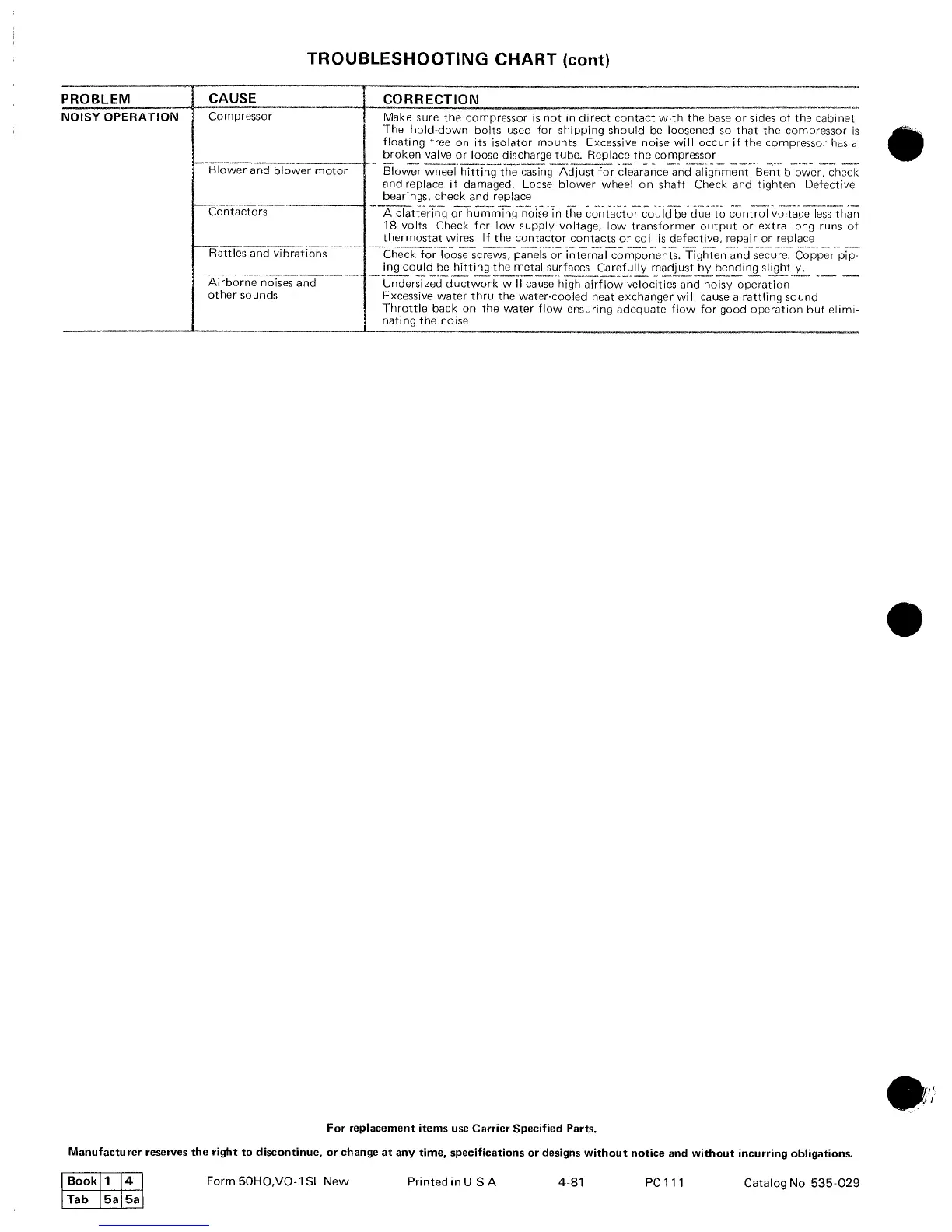 TROUBLESHOOTING CHART (cont)

| PROBLEM | CAUSE | CORRECTION |
|---|---|---|
| NOISY OPERATION | Compressor | Make sure the compressor is not in direct contact with the base or sides of the cabinet The hold-down bolts used for shipping should be loosened so that the compressor is floating free on its isolator mounts Excessive noise will occur if the compressor has a broken valve or loose discharge tube. Replace the compressor |
| | Blower and blower motor | Blower wheel hitting the casing Adjust for clearance and alignment Bent blower, check and replace if damaged. Loose blower wheel on shaft Check and tighten Defective bearings, check and replace |
| | Contactors | A clattering or humming noise in the contactor could be due to control voltage less than 18 volts Check for low supply voltage, low transformer output or extra long runs of thermostat wires If the contactor contacts or coil is defective, repair or replace |
| | Rattles and vibrations | Check for loose screws, panels or internal components. Tighten and secure. Copper piping could be hitting the metal surfaces Carefully readjust by bending slightly. |
| | Airborne noises and other sounds | Undersized ductwork will cause high airflow velocities and noisy operation Excessive water thru the water-cooled heat exchanger will cause a rattling sound Throttle back on the water flow ensuring adequate flow for good operation but eliminating the noise |

For replacement items use Carrier Specified Parts.

Manufacturer reserves the right to discontinue, or change at any time, specifications or designs without notice and without incurring obligations.

| Book | 1 | 4 |
|---|---|---|
| Tab | 5a | 5a |

Form 50HQ,VQ-1SI New Printed in U S A 4-81 PC 111 Catalog No 535-029